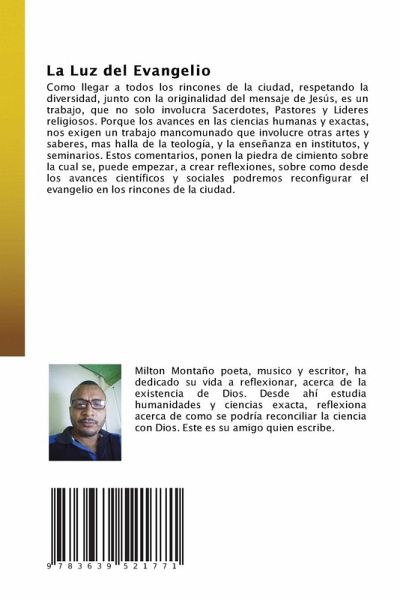 La Luz del Evangelio

Como llegar a todos los rincones de la ciudad, respetando la diversidad, junto con la originalidad del mensaje de Jesús, es un trabajo, que no solo involucra Sacerdotes, Pastores y Líderes religiosos. Porque los avances en las ciencias humanas y exactas, nos exigen un trabajo mancomunado que involucre otras artes y saberes, mas halla de la teología, y la enseñanza en institutos, y seminarios. Estos comentarios, ponen la piedra de cimiento sobre la cual se, puede empezar, a crear reflexiones, sobre como desde los avances científicos y sociales podremos reconfigurar el evangelio en los rincones de la ciudad.

Milton Montaño poeta, musico y escritor, ha dedicado su vida a reflexionar, acerca de la existencia de Dios. Desde ahí estudia humanidades y ciencias exacta, reflexiona acerca de como se podría reconciliar la ciencia con Dios. Este es su amigo quien escribe.

9 783639 521771